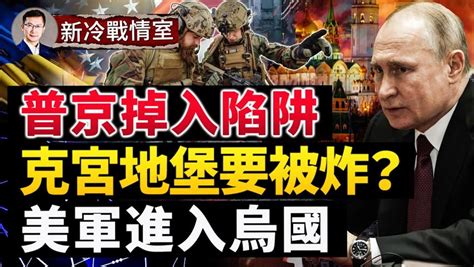 新冷戰情室

普京掉入陷阱
克宮地堡要被炸？
美軍進入烏國